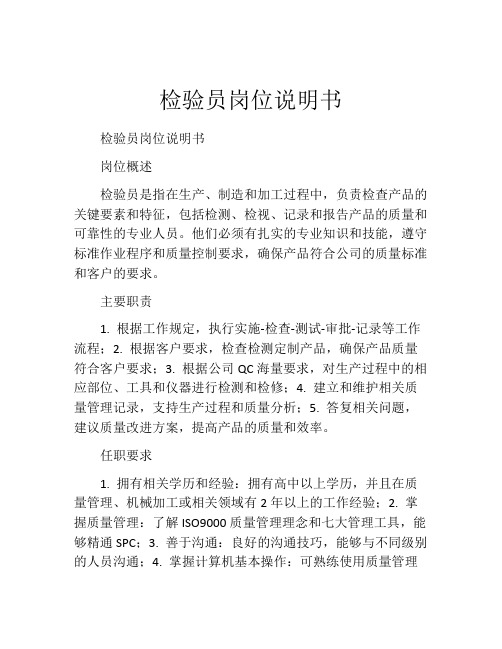 检验员岗位说明书

检验员岗位说明书

岗位概述

检验员是指在生产、制造和加工过程中，负责检查产品的关键要素和特征，包括检测、检视、记录和报告产品的质量和可靠性的专业人员。他们必须有扎实的专业知识和技能，遵守标准作业程序和质量控制要求，确保产品符合公司的质量标准和客户的要求。

主要职责

1. 根据工作规定，执行实施-检查-测试-审批-记录等工作流程；2. 根据客户要求，检查检测定制产品，确保产品质量符合客户要求；3. 根据公司 QC 海量要求，对生产过程中的相应部位、工具和仪器进行检测和检修；4. 建立和维护相关质量管理记录，支持生产过程和质量分析；5. 答复相关问题，建议质量改进方案，提高产品的质量和效率。

任职要求

1. 拥有相关学历和经验：拥有高中以上学历，并且在质量管理、机械加工或相关领域有 2 年以上的工作经验；2. 掌握质量管理：了解 ISO9000 质量管理理念和七大管理工具，能够精通 SPC；3. 善于沟通：良好的沟通技巧，能够与不同级别的人员沟通；4. 掌握计算机基本操作：可熟练使用质量管理